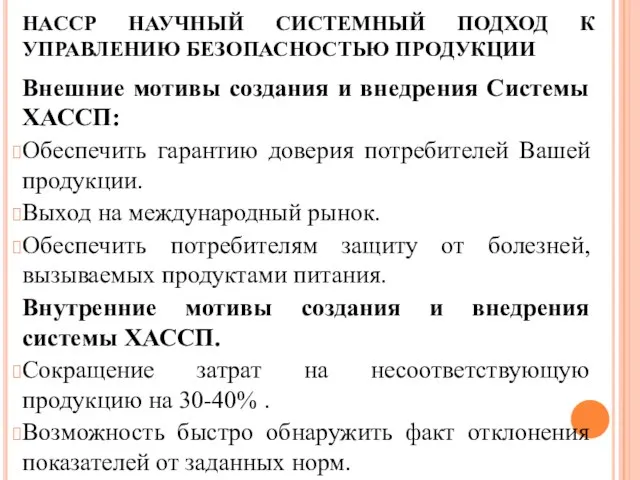 НАССР НАУЧНЫЙ СИСТЕМНЫЙ ПОДХОД К УПРАВЛЕНИЮ БЕЗОПАСНОСТЬЮ ПРОДУКЦИИ

Внешние мотивы создания и внедрения Системы ХАССП:

Обеспечить гарантию доверия потребителей Вашей продукции.

Выход на международный рынок.

Обеспечить потребителям защиту от болезней, вызываемых продуктами питания.

Внутренние мотивы создания и внедрения системы ХАССП.

Сокращение затрат на несоответствующую продукцию на 30-40% .

Возможность быстро обнаружить факт отклонения показателей от заданных норм.